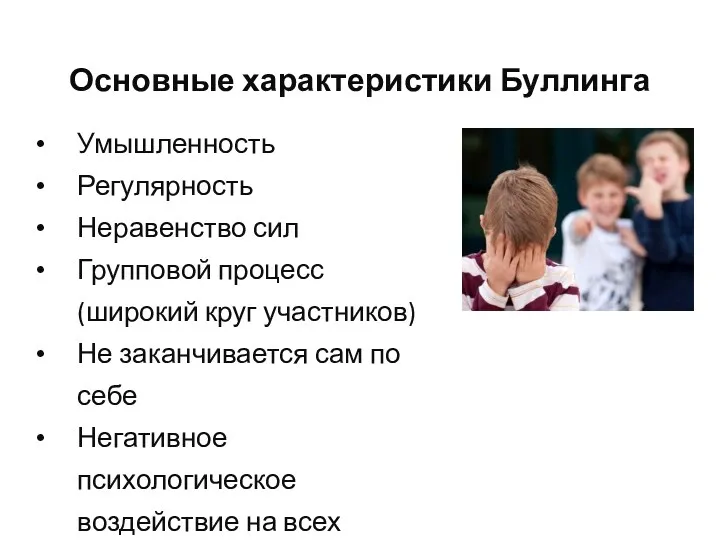 Основные характеристики Буллинга

• Умышленность
• Регулярность
• Неравенство сил
• Групповой процесс (широкий круг участников)
• Не заканчивается сам по себе
• Негативное психологическое воздействие на всех